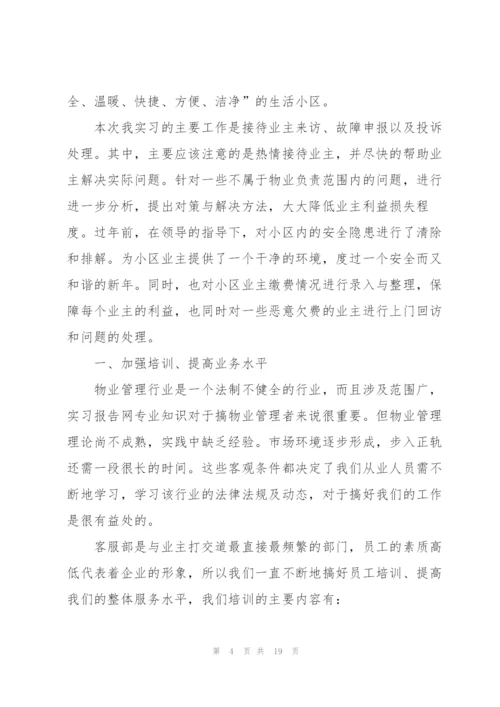 全、温暖、快捷、方便、洁净”的生活小区。

本次我实习的主要工作是接待业主来访、故障申报以及投诉处理。其中，主要应该注意的是热情接待业主，并尽快的帮助业主解决实际问题。针对一些不属于物业负责范围内的问题，进行进一步分析，提出对策与解决方法，大大降低业主利益损失程度。过年前，在领导的指导下，对小区内的安全隐患进行了清除和排解。为小区业主提供了一个干净的环境，度过一个安全而又和谐的新年。同时，也对小区业主缴费情况进行录入与整理，保障每个业主的利益，也同时对一些恶意欠费的业主进行上门回访和问题的处理。

一、加强培训、提高业务水平

物业管理行业是一个法制不健全的行业，而且涉及范围广，实习报告网专业知识对于搞物业管理者来说很重要。但物业管理理论尚不成熟，实践中缺乏经验。市场环境逐步形成，步入正轨还需一段很长的时间。这些客观条件都决定了我们从业人员需不断地学习，学习该行业的法律法规及动态，对于搞好我们的工作是很有益处的。

客服部是与业主打交道最直接最频繁的部门，员工的素质高低代表着企业的形象，所以我们一直不断地搞好员工培训、提高我们的整体服务水平，我们培训的主要内容有：

第 4 页 共 19 页